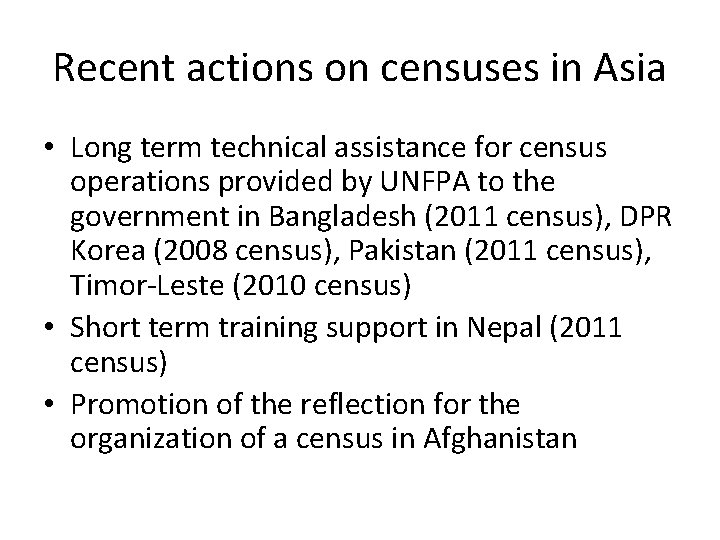 Recent actions on censuses in Asia

• Long term technical assistance for census operations provided by UNFPA to the government in Bangladesh (2011 census), DPR Korea (2008 census), Pakistan (2011 census), Timor-Leste (2010 census)
• Short term training support in Nepal (2011 census)
• Promotion of the reflection for the organization of a census in Afghanistan